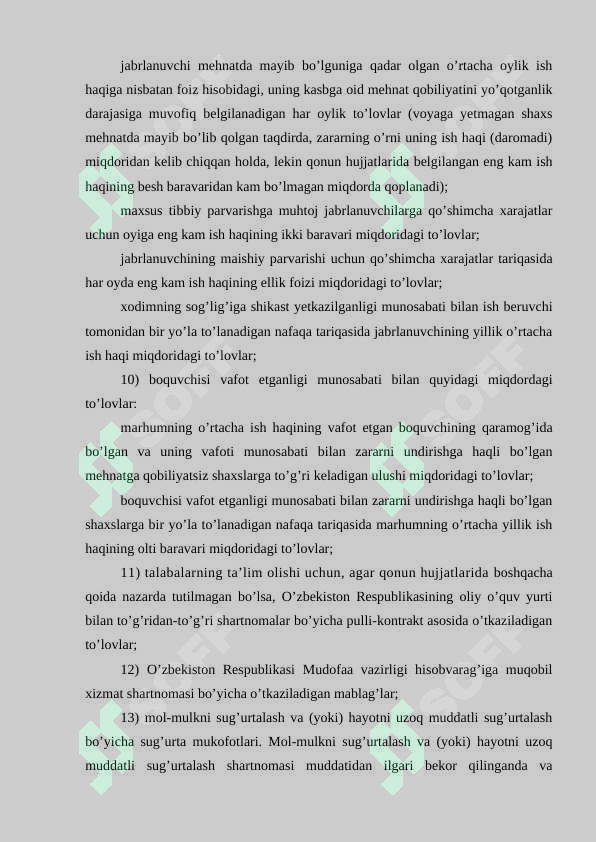 jabrlanuvchi mehnatda mayib bo’lguniga qadar olgan o’rtacha oylik ish haqiga nisbatan foiz hisobidagi, uning kasbga oid mehnat qobiliyatini yo’qotganlik darajasiga muvofiq belgilanadigan har oylik to’lovlar (voyaga yetmagan shaxs mehnatda mayib bo’lib qolgan taqdirda, zararning o’rni uning ish haqi (daromadi) miqdoridan kelib chiqqan holda, lekin qonun hujjatlarida belgilangan eng kam ish haqining besh baravaridan kam bo’lmagan miqdorda qoplanadi);

maxsus tibbiy parvarishga muhtoj jabrlanuvchilarga qo’shimcha xarajatlar uchun oyiga eng kam ish haqining ikki baravari miqdoridagi to’lovlar;

jabrlanuvchining maishiy parvarishi uchun qo’shimcha xarajatlar tariqasida har oyda eng kam ish haqining ellik foizi miqdoridagi to’lovlar;

xodimning sog’lig’iga shikast yetkazilganligi munosabati bilan ish beruvchi tomonidan bir yo’la to’lanadigan nafaqa tariqasida jabrlanuvchining yillik o’rtacha ish haqi miqdoridagi to’lovlar;

10) boquvchisi vafot etganligi munosabati bilan quyidagi miqdordagi to’lovlar:

marhumning o’rtacha ish haqining vafot etgan boquvchining qaramog’ida bo’lgan va uning vafoti munosabati bilan zararni undirishga haqli bo’lgan mehnatga qobiliyatsiz shaxslarga to’g’ri keladigan ulushi miqdoridagi to’lovlar;

boquvchisi vafot etganligi munosabati bilan zararni undirishga haqli bo’lgan shaxslarga bir yo’la to’lanadigan nafaqa tariqasida marhumning o’rtacha yillik ish haqining olti baravari miqdoridagi to’lovlar;

11) talabalarning ta’lim olishi uchun, agar qonun hujjatlarida boshqacha qoida nazarda tutilmagan bo’lsa, O’zbekiston Respublikasining oliy o’quv yurti bilan to’g’ridan-to’g’ri shartnomalar bo’yicha pulli-kontrakt asosida o’tkaziladigan to’lovlar;

12) O’zbekiston Respublikasi Mudofaa vazirligi hisobvarag’iga muqobil xizmat shartnomasi bo’yicha o’tkaziladigan mablag’lar;

13) mol-mulkni sug’urtalash va (yoki) hayotni uzoq muddatli sug’urtalash bo’yicha sug’urta mukofotlari. Mol-mulkni sug’urtalash va (yoki) hayotni uzoq muddatli sug’urtalash shartnomasi muddatidan ilgari bekor qilinganda va